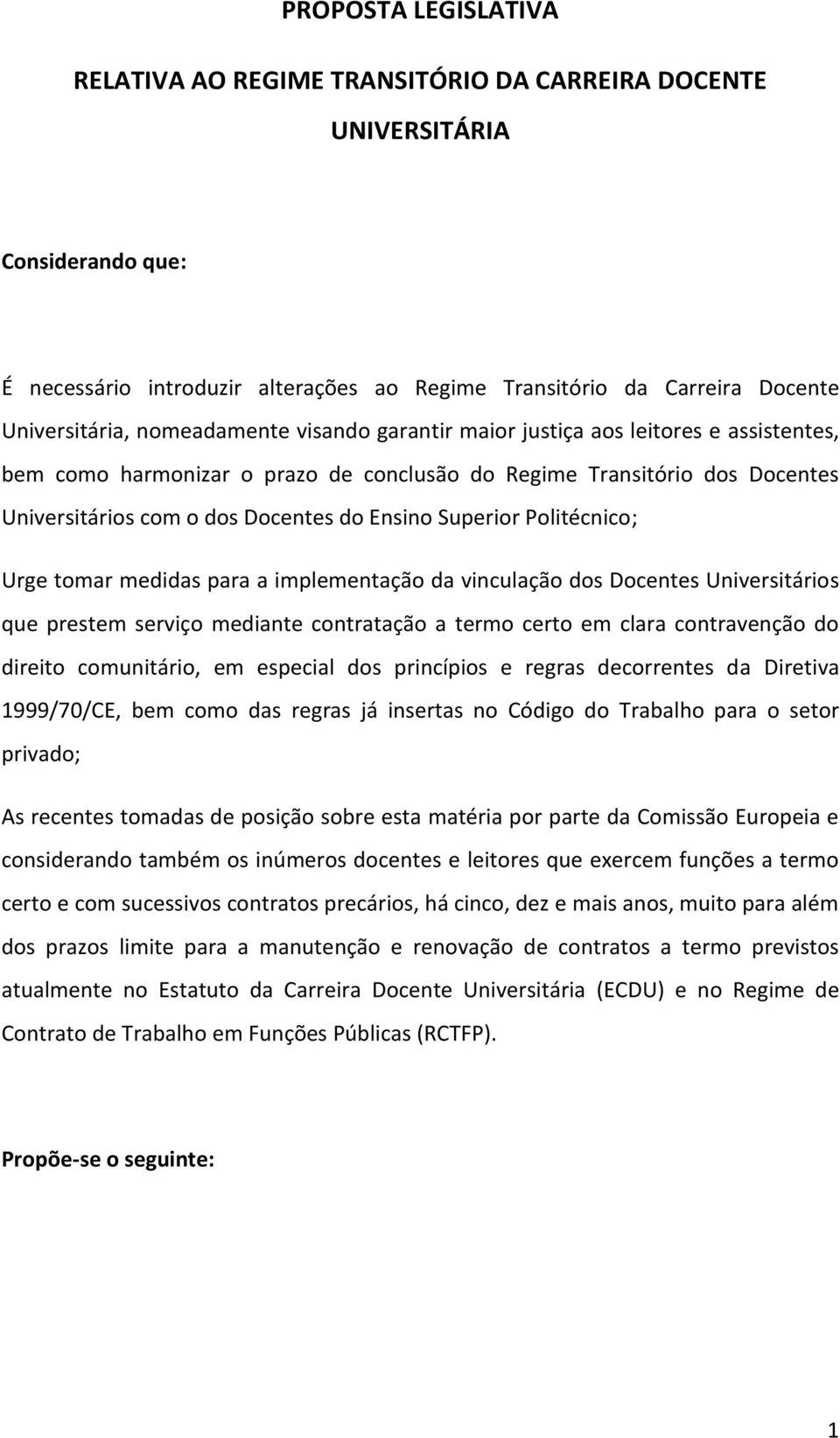 PROPOSTA LEGISLATIVA

RELATIVA AO REGIME TRANSITÓRIO DA CARREIRA DOCENTE UNIVERSITÁRIA

Considerando que:

É necessário introduzir alterações ao Regime Transitório da Carreira Docente Universitária, nomeadamente visando garantir maior justiça aos leitores e assistentes, bem como harmonizar o prazo de conclusão do Regime Transitório dos Docentes Universitários com o dos Docentes do Ensino Superior Politécnico;

Urge tomar medidas para a implementação da vinculação dos Docentes Universitários que prestem serviço mediante contratação a termo certo em clara contravenção do direito comunitário, em especial dos princípios e regras decorrentes da Diretiva 1999/70/CE, bem como das regras já insertas no Código do Trabalho para o setor privado;

As recentes tomadas de posição sobre esta matéria por parte da Comissão Europeia e considerando também os inúmeros docentes e leitores que exercem funções a termo certo e com sucessivos contratos precários, há cinco, dez e mais anos, muito para além dos prazos limite para a manutenção e renovação de contratos a termo previstos atualmente no Estatuto da Carreira Docente Universitária (ECDU) e no Regime de Contrato de Trabalho em Funções Públicas (RCTFP).

Propõe-se o seguinte:

1